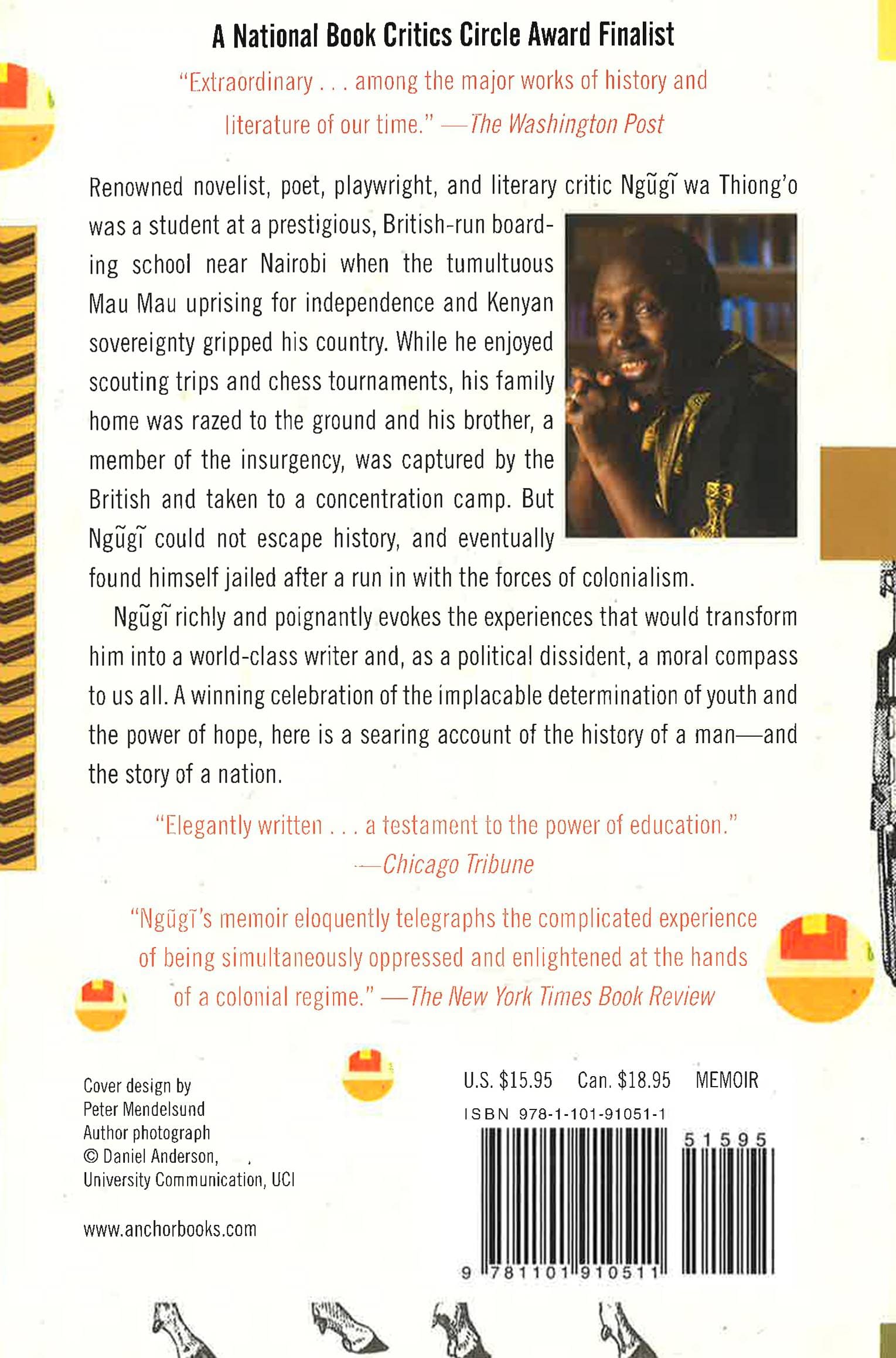 A National Book Critics Circle Award Finalist

"Extraordinary . . . among the major works of history and literature of our time." —The Washington Post

Renowned novelist, poet, playwright, and literary critic Ngũgĩ wa Thiong'o was a student at a prestigious, British-run boarding school near Nairobi when the tumultuous Mau Mau uprising for independence and Kenyan sovereignty gripped his country. While he enjoyed scouting trips and chess tournaments, his family home was razed to the ground and his brother, a member of the insurgency, was captured by the British and taken to a concentration camp. But Ngũgĩ could not escape history, and eventually found himself jailed after a run in with the forces of colonialism.

Ngũgĩ richly and poignantly evokes the experiences that would transform him into a world-class writer and, as a political dissident, a moral compass to us all. A winning celebration of the implacable determination of youth and the power of hope, here is a searing account of the history of a man—and the story of a nation.

"Elegantly written . . . a testament to the power of education." —Chicago Tribune

"Ngũgĩ's memoir eloquently telegraphs the complicated experience of being simultaneously oppressed and enlightened at the hands of a colonial regime." —The New York Times Book Review

Cover design by Peter Mendelsund
Author photograph © Daniel Anderson, University Communication, UCI

www.anchorbooks.com

U.S. $15.95 Can. $18.95 MEMOIR

ISBN 978-1-101-91051-1

51595

9 781101 910511